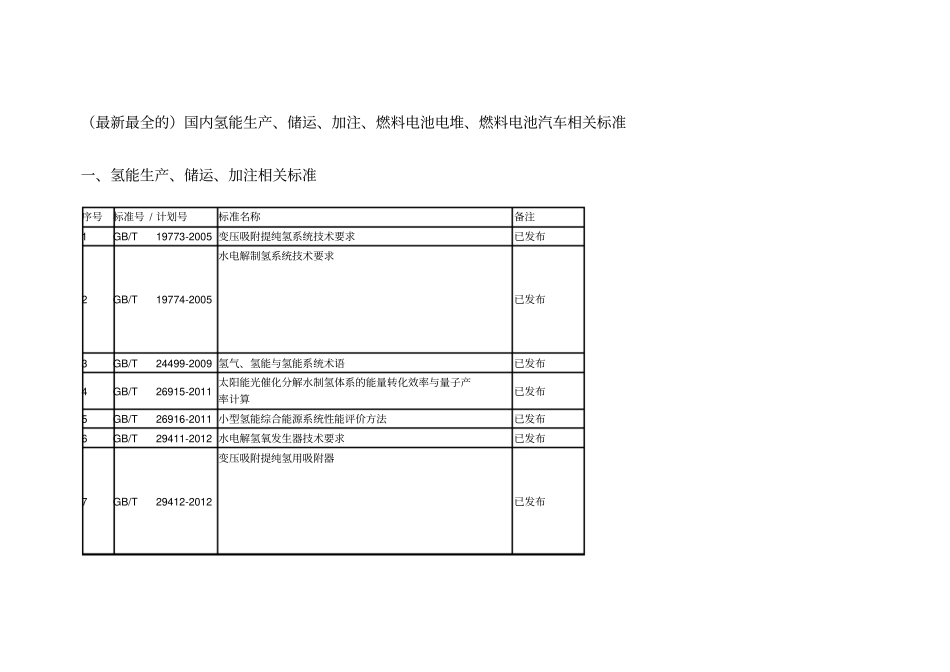 （最新最全的）国内氢能生产、储运、加注、燃料电池电堆、燃料电池汽车相关标准

一、氢能生产、储运、加注相关标准

| 序号 | 标准号 / 计划号 | 标准名称 | 备注 |
|---|---|---|---|
| 1 | GB/T 19773-2005 | 变压吸附提纯氢系统技术要求 | 已发布 |
| 2 | GB/T 19774-2005 | 水电解制氢系统技术要求 | 已发布 |
| 3 | GB/T 24499-2009 | 氢气、氢能与氢能系统术语 | 已发布 |
| 4 | GB/T 26915-2011 | 太阳能光催化分解水制氢体系的能量转化效率与量子产率计算 | 已发布 |
| 5 | GB/T 26916-2011 | 小型氢能综合能源系统性能评价方法 | 已发布 |
| 6 | GB/T 29411-2012 | 水电解氢氧发生器技术要求 | 已发布 |
| 7 | GB/T 29412-2012 | 变压吸附提纯氢用吸附器 | 已发布 |